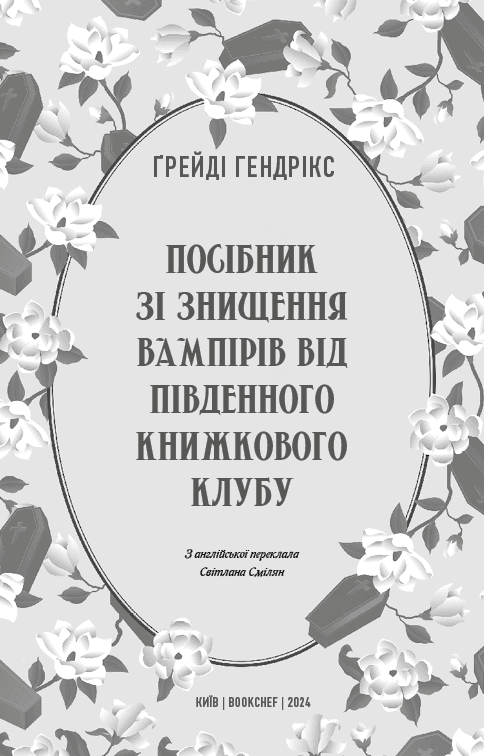 ҐРЕЙДІ ГЕНДРІКС

ПОСІБНИК ЗІ ЗНИЩЕННЯ ВАМПІРІВ ВІД ПІВДЕННОГО КНИЖКОВОГО КЛУБУ

З англійської переклала
Світлана Смілян

КИЇВ | BOOKCHEF | 2024